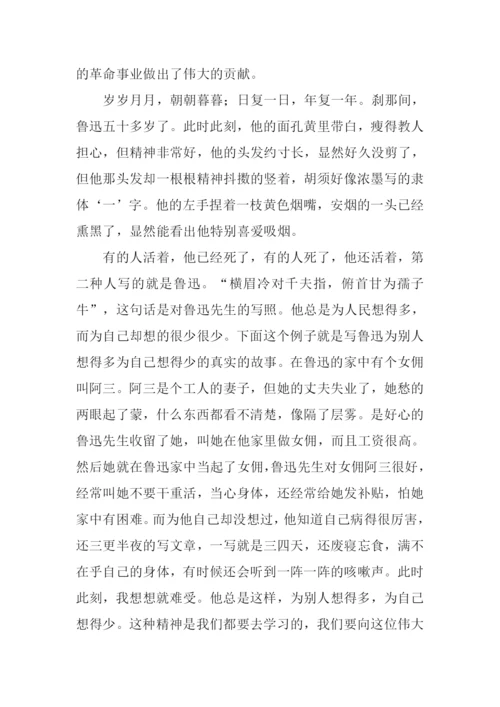 的革命事业做出了伟大的贡献。

岁岁月月，朝朝暮暮；日复一日，年复一年。刹那间，鲁迅五十多岁了。此时此刻，他的面孔黄里带白，瘦得教人担心，但精神非常好，他的头发约寸长，显然好久没剪了，但他那头发却一根根精神抖擞的竖着，胡须好像浓墨写的隶体‘一’字。他的左手捏着一枝黄色烟嘴，安烟的一头已经熏黑了，显然能看出他特别喜爱吸烟。

有的人活着，他已经死了，有的人死了，他还活着，第二种人写的就是鲁迅。“横眉冷对千夫指，俯首甘为孺子牛”，这句话是对鲁迅先生的写照。他总是为人民想得多，而为自己却想的很少很少。下面这个例子就是写鲁迅为别人想得多为自己想得少的真实的故事。在鲁迅的家中有个女佣叫阿三。阿三是个工人的妻子，但她的丈夫失业了，她愁的两眼起了蒙，什么东西都看不清楚，像隔了层雾。是好心的鲁迅先生收留了她，叫她在他家里做女佣，而且工资很高。然后她就在鲁迅家中当起了女佣，鲁迅先生对女佣阿三很好，经常叫她不要干重活，当心身体，还经常给她发补贴，怕她家中有困难。而为他自己却没想过，他知道自己病得很厉害，还三更半夜的写文章，一写就是三四天，还废寝忘食，满不在乎自己的身体，有时候还会听到一阵一阵的咳嗽声。此时此刻，我想想就难受。他总是这样，为别人想得多，为自己想得少。这种精神是我们都要去学习的，我们要向这位伟大